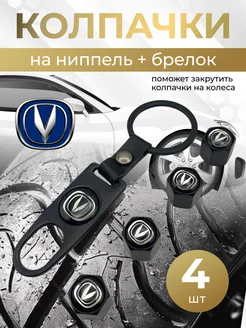 КОЛПАЧКИ

на ниппель + брелок

поможет закрутить колпачки на колеса

4
шт